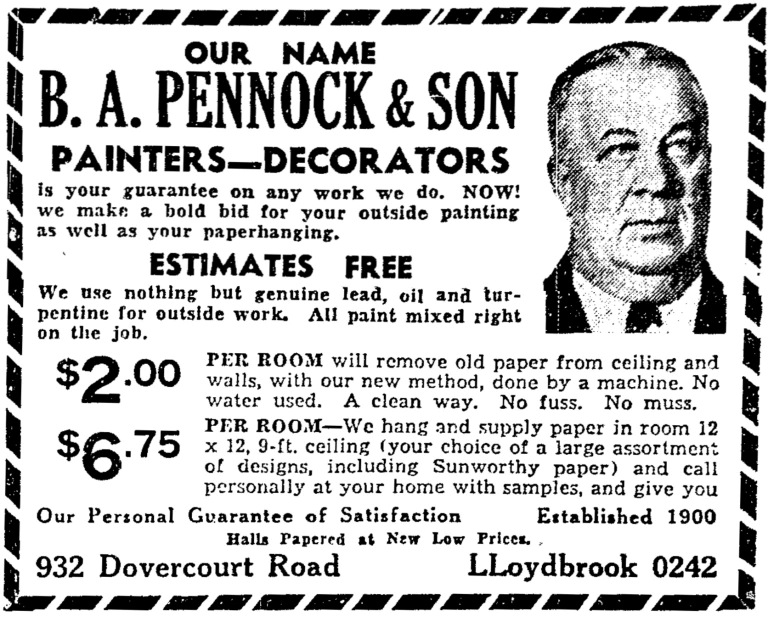 OUR NAME
B. A. PENNOCK & SON
PAINTERS—DECORATORS

is your guarantee on any work we do. NOW! we make a bold bid for your outside painting as well as your paperhanging.

ESTIMATES FREE

We use nothing but genuine lead, oil and turpentine for outside work. All paint mixed right on the job.

$2.00 PER ROOM will remove old paper from ceiling and walls, with our new method, done by a machine. No water used. A clean way. No fuss. No muss.

$6.75 PER ROOM—We hang and supply paper in room 12 x 12, 9-ft. ceiling (your choice of a large assortment of designs, including Sunworthy paper) and call personally at your home with samples, and give you

Our Personal Guarantee of Satisfaction Established 1900

Halls Papered at New Low Prices.

932 Dovercourt Road LLoydbrook 0242